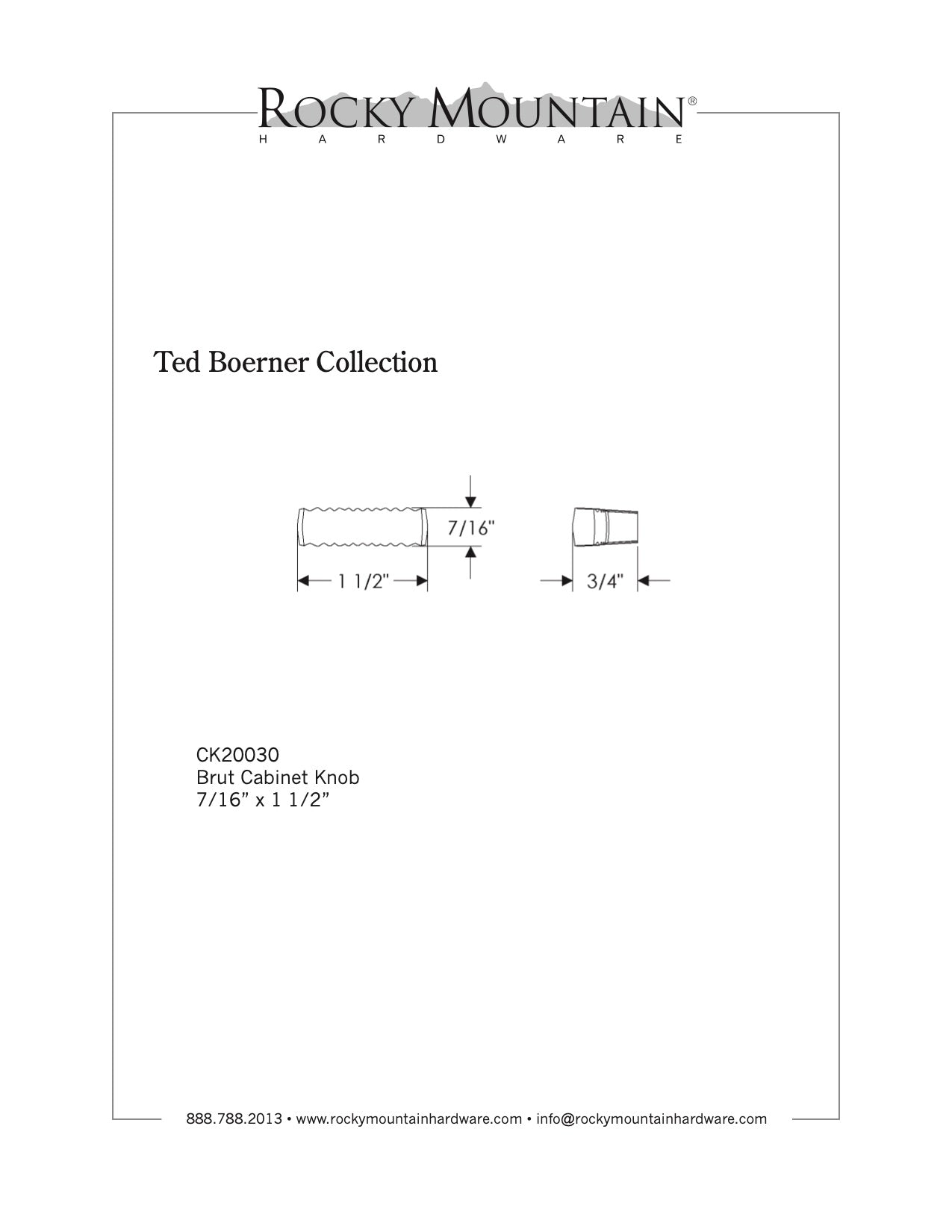 ROCKY MOUNTAIN®
HARDWARE

Ted Boerner Collection

7/16"

1 1/2"

3/4"

CK20030
Brut Cabinet Knob
7/16" x 1 1/2"

888.788.2013 • www.rockymountainhardware.com • info@rockymountainhardware.com